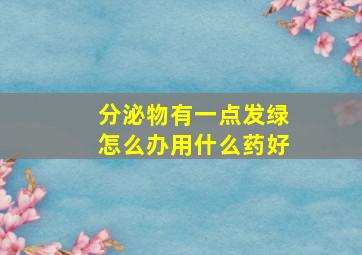 分泌物有一点发绿
怎么办用什么药好